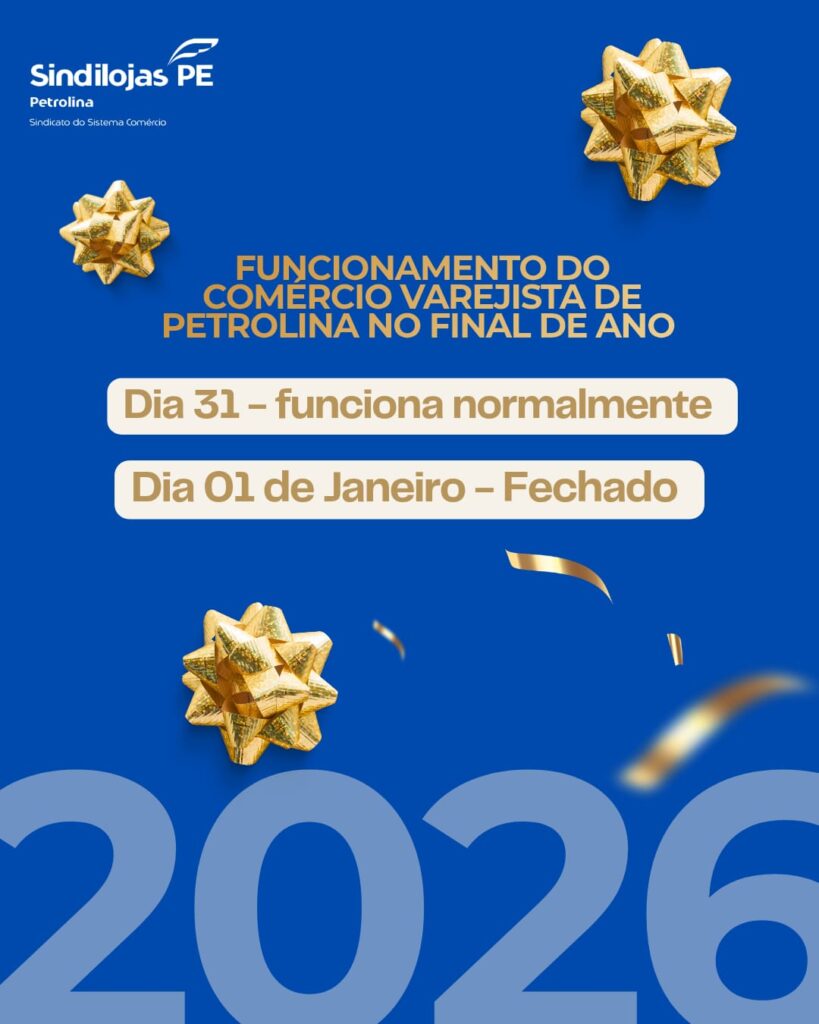 Sindilojas PE
Petrolina
Sindicato do Sistema Comércio

FUNCIONAMENTO DO COMÉRCIO VAREJISTA DE PETROLINA NO FINAL DE ANO

Dia 31 - funciona normalmente

Dia 01 de Janeiro - Fechado

2026